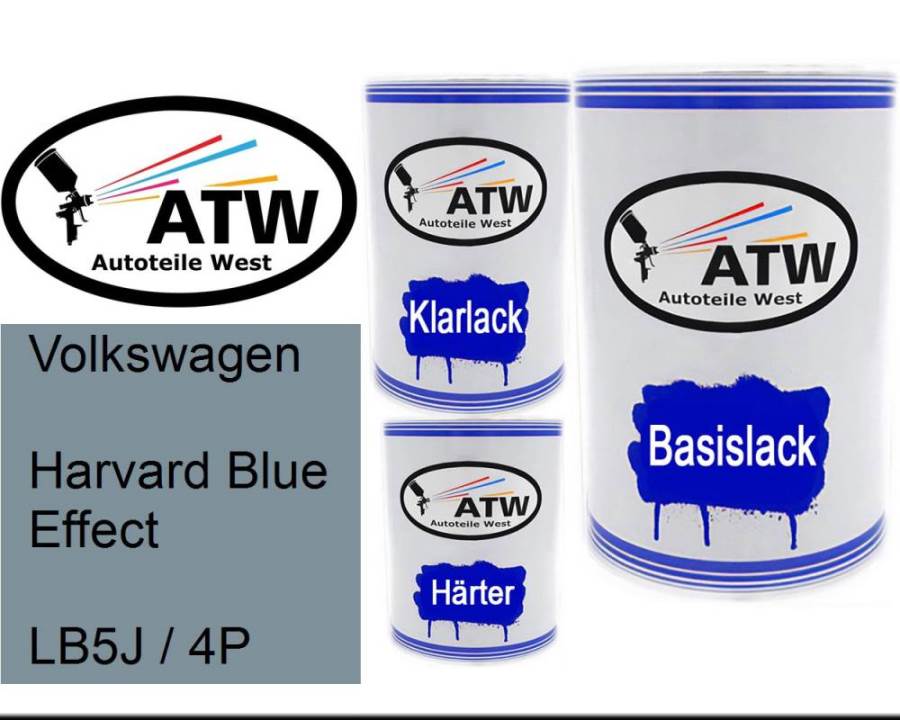 ATW
Autoteile West

Volkswagen

Harvard Blue Effect

LB5J / 4P

ATW
Autoteile West

Klarlack

ATW
Autoteile West

Härter

ATW
Autoteile West

Basislack